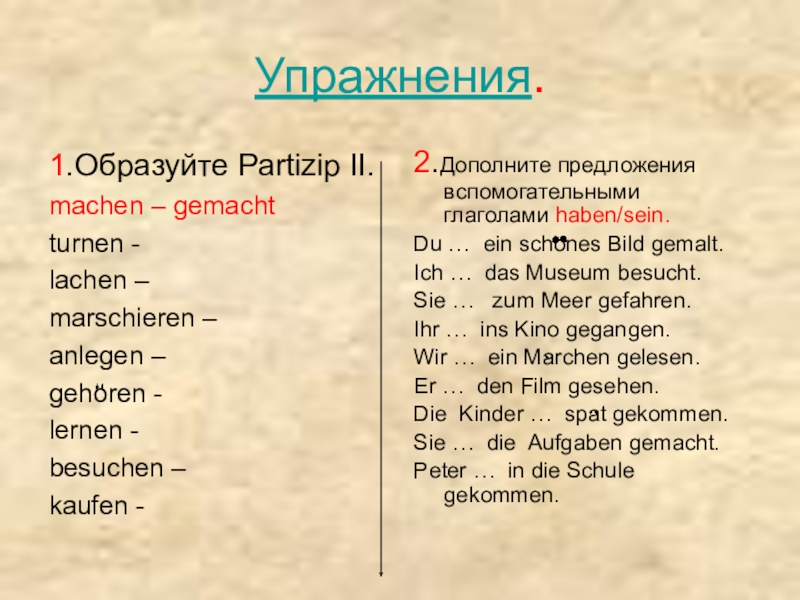 Упражнения.

1.Образуйте Partizip II.
machen – gemacht
turnen -
lachen –
marschieren –
anlegen –
gehören -
lernen -
besuchen –
kaufen -

2.Дополните предложения вспомогательными глаголами haben/sein.
Du … ein schönes Bild gemalt.
Ich … das Museum besucht.
Sie … zum Meer gefahren.
Ihr … ins Kino gegangen.
Wir … ein Märchen gelesen.
Er … den Film gesehen.
Die Kinder … spät gekommen.
Sie … die Aufgaben gemacht.
Peter … in die Schule gekommen.